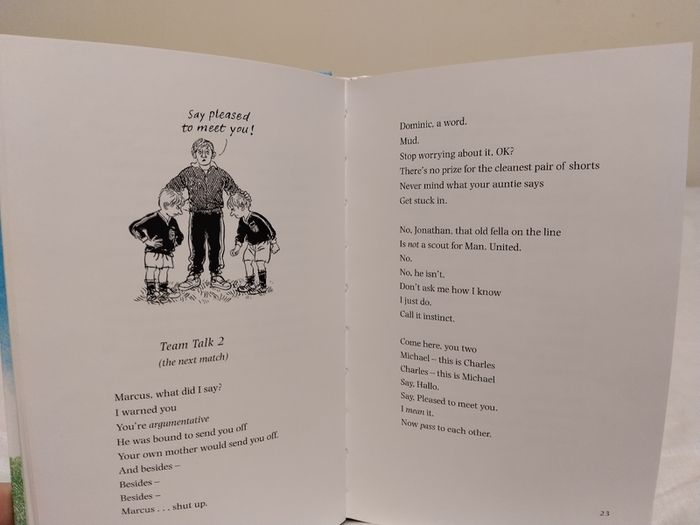 Say pleased to meet you!

Team Talk 2
(the next match)

Marcus, what did I say?
I warned you
You're argumentative
He was bound to send you off
Your own mother would send you off.
And besides –
Besides –
Besides –
Marcus . . . shut up.

Dominic, a word.
Mud.
Stop worrying about it, OK?
There's no prize for the cleanest pair of shorts
Never mind what your auntie says
Get stuck in.

No, Jonathan, that old fella on the line
Is not a scout for Man. United.
No.
No, he isn't.
Don't ask me how I know
I just do.
Call it instinct.

Come here, you two
Michael – this is Charles
Charles – this is Michael
Say, Hallo.
Say, Pleased to meet you.
I mean it.
Now pass to each other.

23